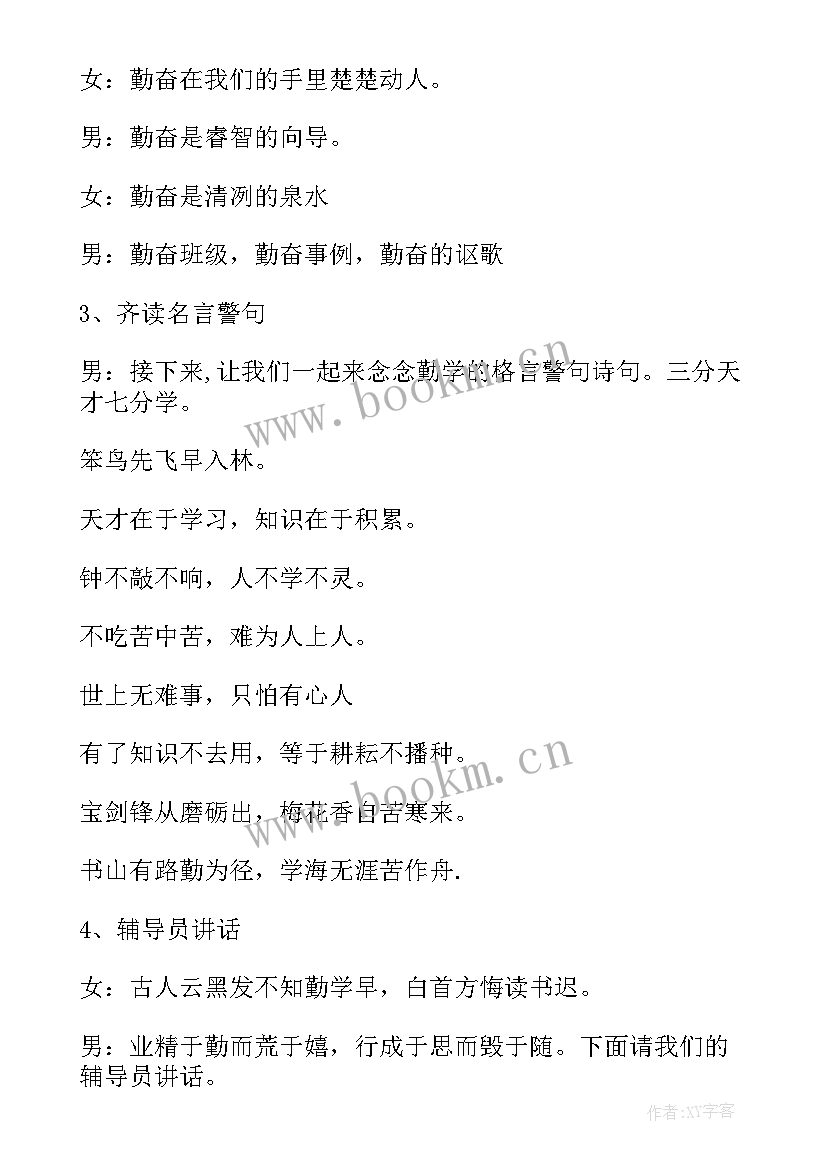 女：勤奋在我们的手里楚楚动人。

男：勤奋是睿智的向导。

女：勤奋是清冽的泉水

男：勤奋班级，勤奋事例，勤奋的讴歌

3、齐读名言警句

男：接下来,让我们一起来念念勤学的格言警句诗句。三分天才七分学。

笨鸟先飞早入林。

天才在于学习，知识在于积累。

钟不敲不响，人不学不灵。

不吃苦中苦，难为人上人。

世上无难事，只怕有心人

有了知识不去用，等于耕耘不播种。

宝剑锋从磨砺出，梅花香自苦寒来。

书山有路勤为径，学海无涯苦作舟.

4、辅导员讲话

女：古人云黑发不知勤学早，白首方悔读书迟。

男：业精于勤而荒于嬉，行成于思而毁于随。下面请我们的辅导员讲话。

www.bookm.cn

www.bookm.cn

作者:XY字客